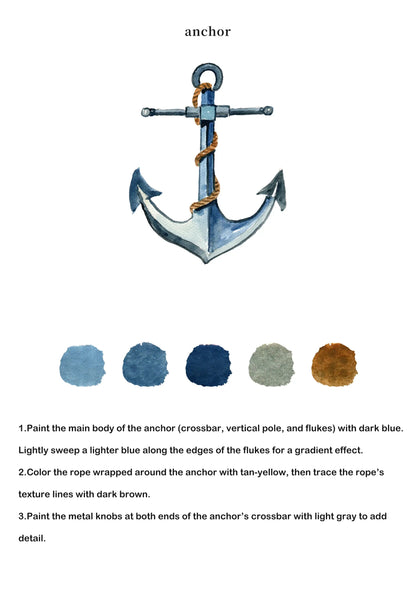 anchor

1.Paint the main body of the anchor (crossbar, vertical pole, and flukes) with dark blue. Lightly sweep a lighter blue along the edges of the flukes for a gradient effect.

2.Color the rope wrapped around the anchor with tan-yellow, then trace the rope's texture lines with dark brown.

3.Paint the metal knobs at both ends of the anchor's crossbar with light gray to add detail.